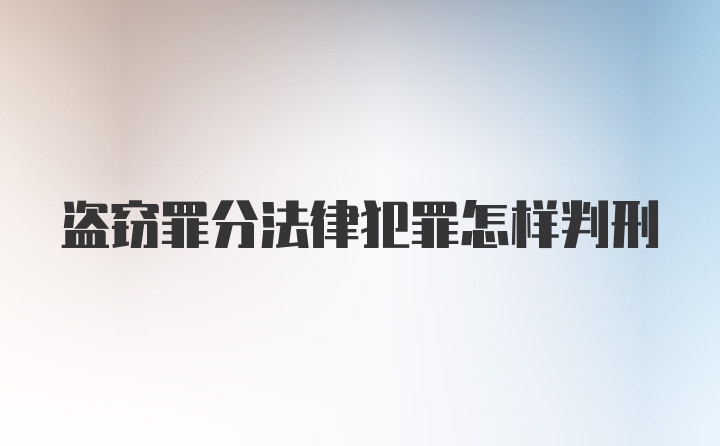 盗窃罪分法律犯罪怎样判刑